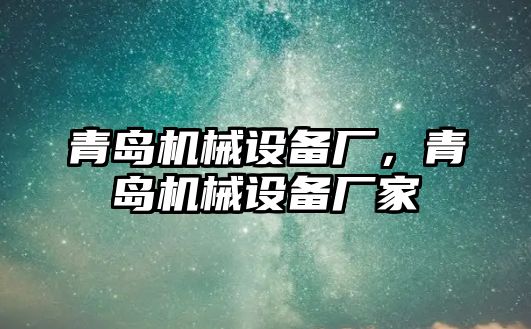 青岛机械设备厂，青岛机械设备厂家